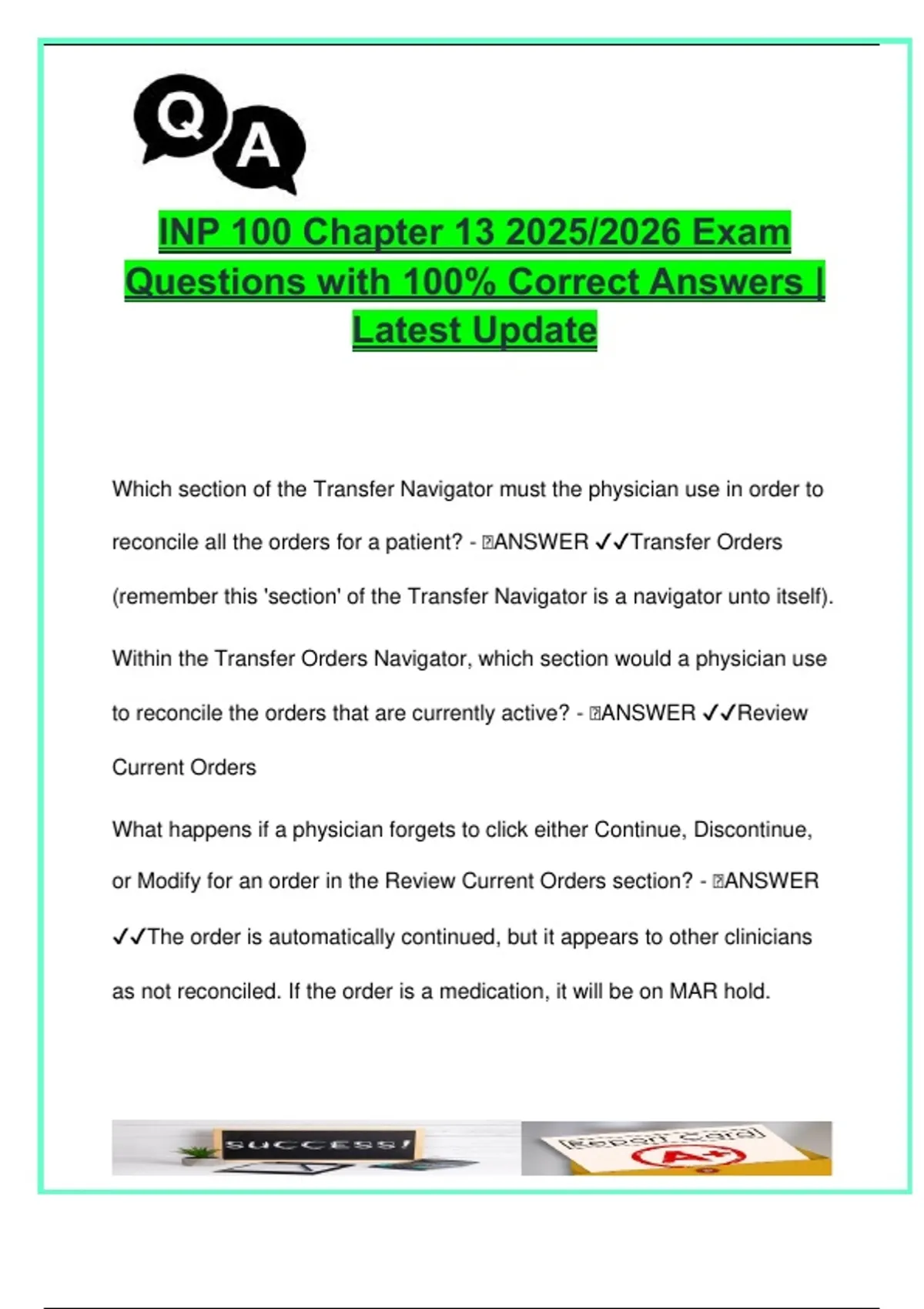 Q A

INP 100 Chapter 13 2025/2026 Exam Questions with 100% Correct Answers | Latest Update

Which section of the Transfer Navigator must the physician use in order to reconcile all the orders for a patient? - ANSWER ✓✓Transfer Orders (remember this 'section' of the Transfer Navigator is a navigator unto itself).

Within the Transfer Orders Navigator, which section would a physician use to reconcile the orders that are currently active? - ANSWER ✓✓Review Current Orders

What happens if a physician forgets to click either Continue, Discontinue, or Modify for an order in the Review Current Orders section? - ANSWER ✓✓The order is automatically continued, but it appears to other clinicians as not reconciled. If the order is a medication, it will be on MAR hold.

SUCCESS!

Report Card

A+